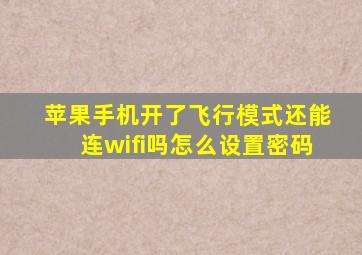 苹果手机开了飞行模式还能连wifi吗怎么设置密码